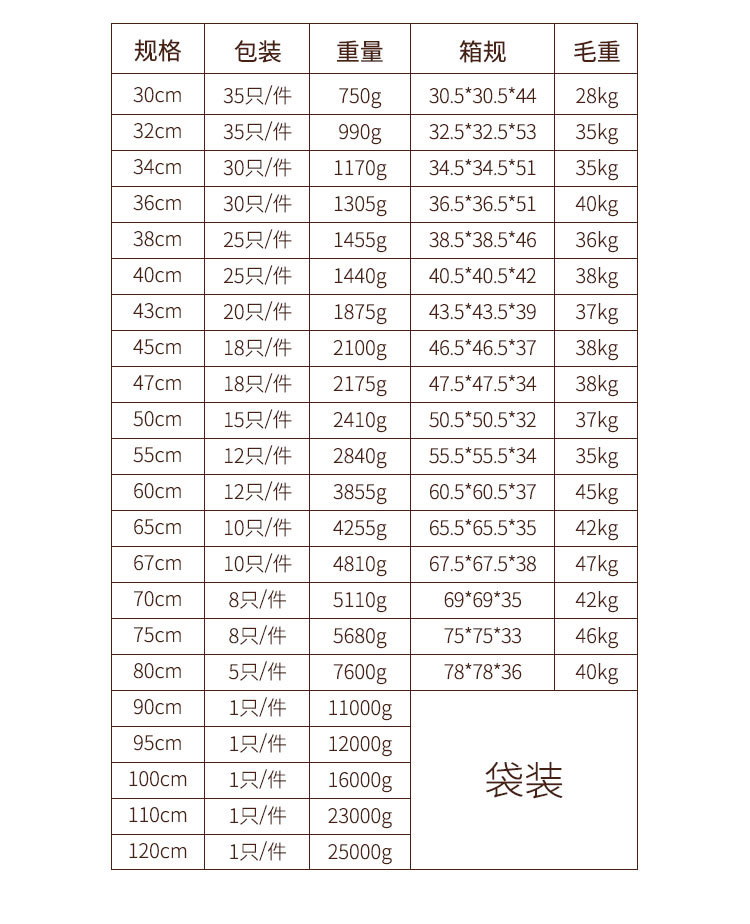 | 规格 | 包装 | 重量 | 箱规 | 毛重 |
|---|---|---|---|---|
| 30cm | 35只/件 | 750g | 30.5*30.5*44 | 28kg |
| 32cm | 35只/件 | 990g | 32.5*32.5*53 | 35kg |
| 34cm | 30只/件 | 1170g | 34.5*34.5*51 | 35kg |
| 36cm | 30只/件 | 1305g | 36.5*36.5*51 | 40kg |
| 38cm | 25只/件 | 1455g | 38.5*38.5*46 | 36kg |
| 40cm | 25只/件 | 1440g | 40.5*40.5*42 | 38kg |
| 43cm | 20只/件 | 1875g | 43.5*43.5*39 | 37kg |
| 45cm | 18只/件 | 2100g | 46.5*46.5*37 | 38kg |
| 47cm | 18只/件 | 2175g | 47.5*47.5*34 | 38kg |
| 50cm | 15只/件 | 2410g | 50.5*50.5*32 | 37kg |
| 55cm | 12只/件 | 2840g | 55.5*55.5*34 | 35kg |
| 60cm | 12只/件 | 3855g | 60.5*60.5*37 | 45kg |
| 65cm | 10只/件 | 4255g | 65.5*65.5*35 | 42kg |
| 67cm | 10只/件 | 4810g | 67.5*67.5*38 | 47kg |
| 70cm | 8只/件 | 5110g | 69*69*35 | 42kg |
| 75cm | 8只/件 | 5680g | 75*75*33 | 46kg |
| 80cm | 5只/件 | 7600g | 78*78*36 | 40kg |
| 90cm | 1只/件 | 11000g | 袋装 | |
| 95cm | 1只/件 | 12000g | | |
| 100cm | 1只/件 | 16000g | | |
| 110cm | 1只/件 | 23000g | | |
| 120cm | 1只/件 | 25000g | | |